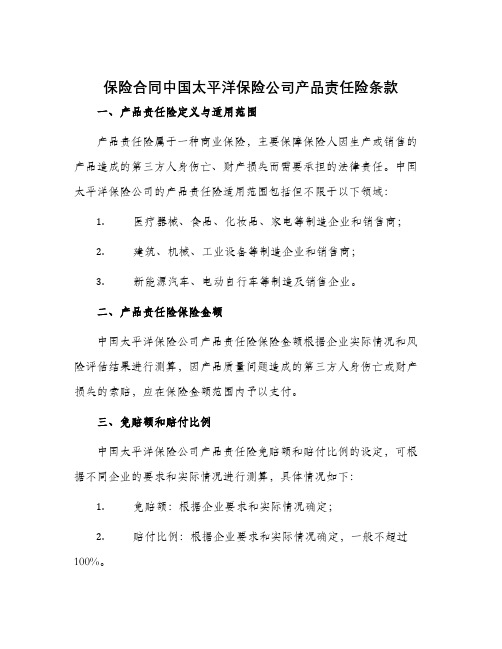 保险合同中国太平洋保险公司产品责任险条款

一、产品责任险定义与适用范围

产品责任险属于一种商业保险，主要保障保险人因生产或销售的产品造成的第三方人身伤亡、财产损失而需要承担的法律责任。中国太平洋保险公司的产品责任险适用范围包括但不限于以下领域：

1. 医疗器械、食品、化妆品、家电等制造企业和销售商；

2. 建筑、机械、工业设备等制造企业和销售商；

3. 新能源汽车、电动自行车等制造及销售企业。

二、产品责任险保险金额

中国太平洋保险公司产品责任险保险金额根据企业实际情况和风险评估结果进行测算，因产品质量问题造成的第三方人身伤亡或财产损失的索赔，应在保险金额范围内予以支付。

三、免赔额和赔付比例

中国太平洋保险公司产品责任险免赔额和赔付比例的设定，可根据不同企业的要求和实际情况进行测算，具体情况如下：

1. 免赔额：根据企业要求和实际情况确定；

2. 赔付比例：根据企业要求和实际情况确定，一般不超过100%。